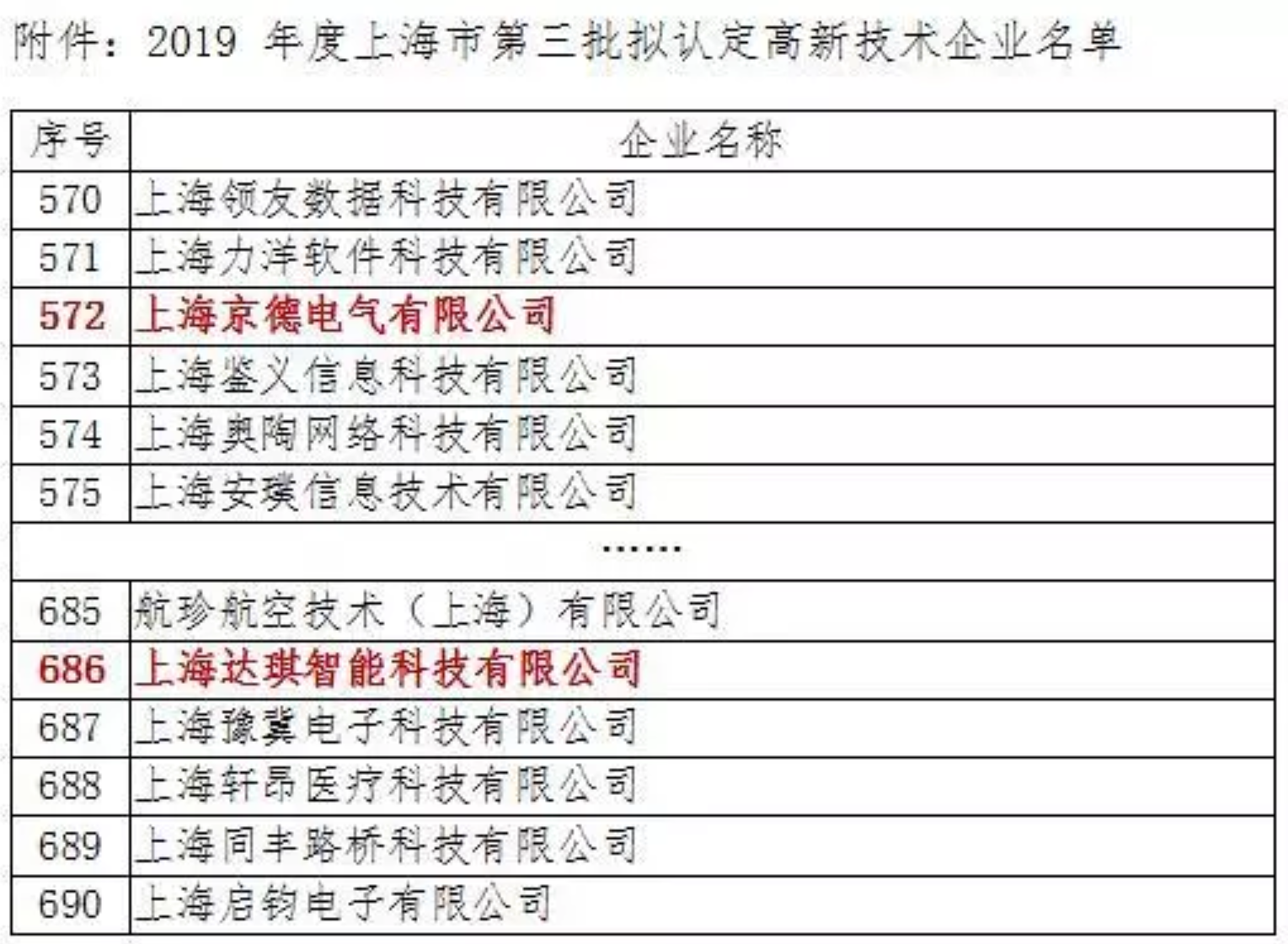 附件：2019 年度上海市第三批拟认定高新技术企业名单

| 序号 | 企业名称 |
|---|---|
| 570 | 上海领友数据科技有限公司 |
| 571 | 上海力洋软件科技有限公司 |
| 572 | 上海京德电气有限公司 |
| 573 | 上海鉴义信息科技有限公司 |
| 574 | 上海奥陶网络科技有限公司 |
| 575 | 上海安璞信息技术有限公司 |
| ...... | |
| 685 | 航珍航空技术（上海）有限公司 |
| 686 | 上海达琪智能科技有限公司 |
| 687 | 上海豫冀电子科技有限公司 |
| 688 | 上海轩昂医疗科技有限公司 |
| 689 | 上海同丰路桥科技有限公司 |
| 690 | 上海启钧电子有限公司 |